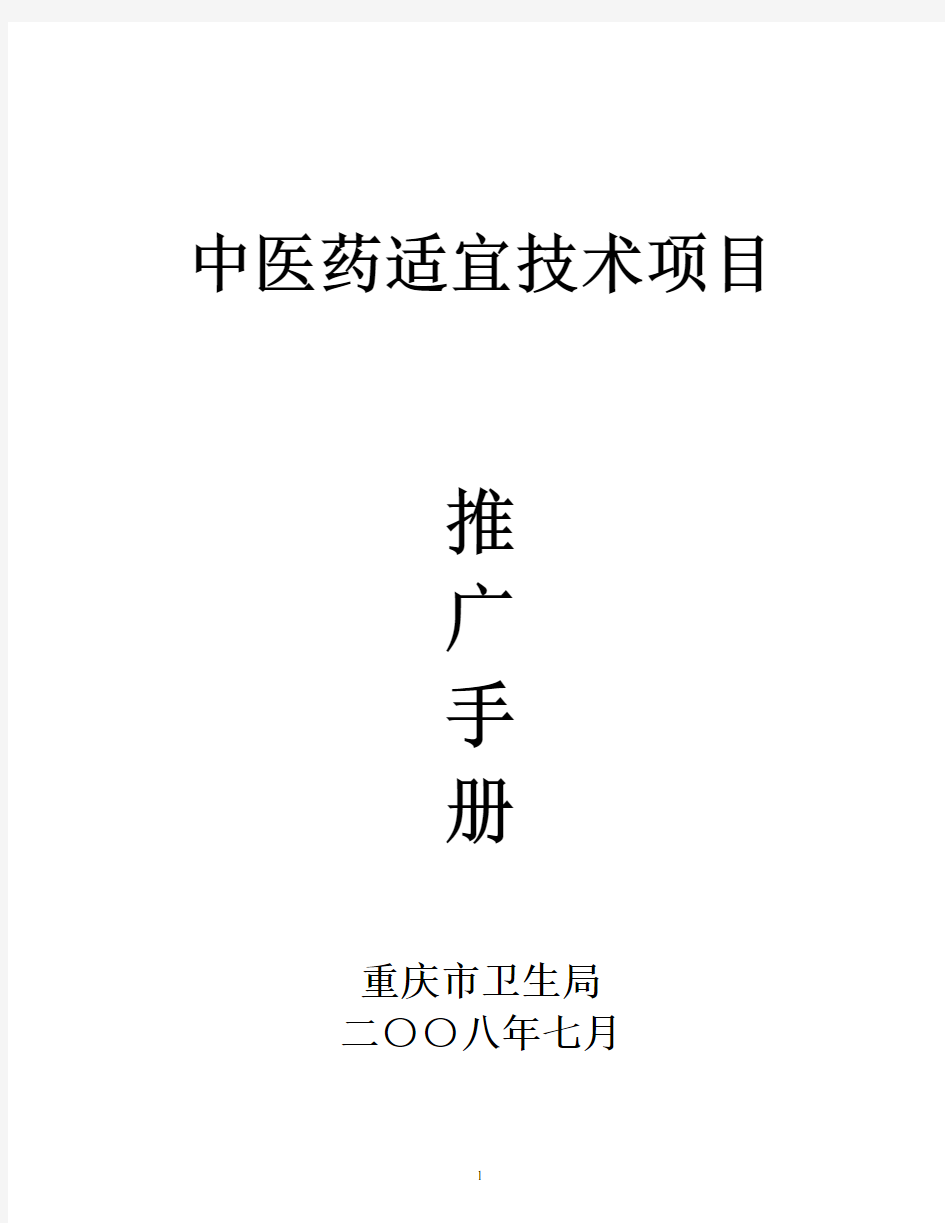 中医药适宜技术项目

推
广
手
册

重庆市卫生局
二〇〇八年七月

1